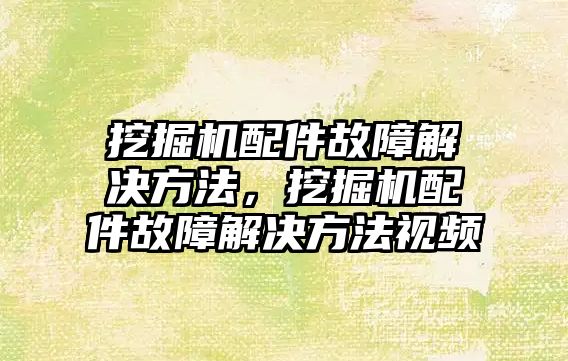 挖掘机配件故障解决方法，挖掘机配件故障解决方法视频